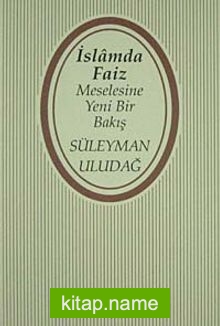 İslâmda Faiz Meselesine Yeni Bir Bakış

SÜLEYMAN ULUDAĞ

kitap.name